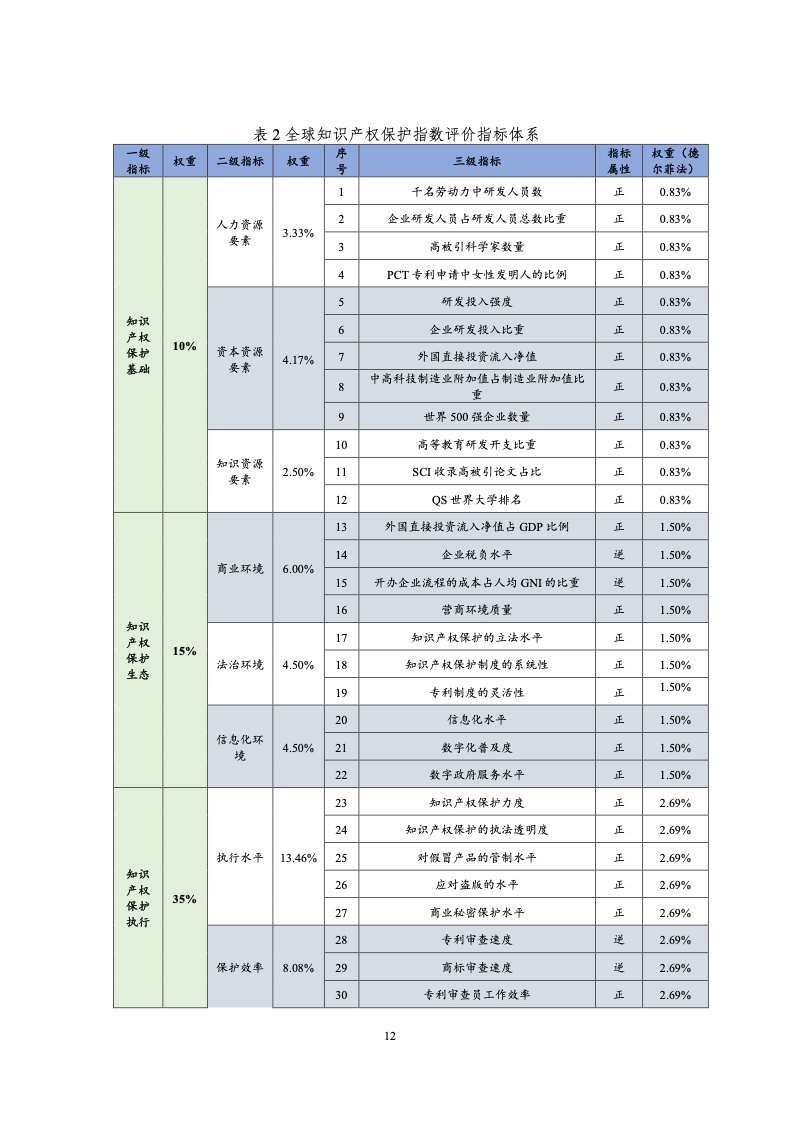 表 2 全球知识产权保护指数评价指标体系

| 一级指标 | 权重 | 二级指标 | 权重 | 序号 | 三级指标 | 指标属性 | 权重（德尔菲法） |
|---|---|---|---|---|---|---|---|
| 知识产权保护基础 | 10% | 人力资源要素 | 3.33% | 1 | 千名劳动力中研发人员数 | 正 | 0.83% |
| | | | | 2 | 企业研发人员占研发人员总数比重 | 正 | 0.83% |
| | | | | 3 | 高被引科学家数量 | 正 | 0.83% |
| | | | | 4 | PCT 专利申请中女性发明人的比例 | 正 | 0.83% |
| | | 资本资源要素 | 4.17% | 5 | 研发投入强度 | 正 | 0.83% |
| | | | | 6 | 企业研发投入比重 | 正 | 0.83% |
| | | | | 7 | 外国直接投资流入净值 | 正 | 0.83% |
| | | | | 8 | 中高科技制造业附加值占制造业附加值比重 | 正 | 0.83% |
| | | | | 9 | 世界 500 强企业数量 | 正 | 0.83% |
| | | 知识资源要素 | 2.50% | 10 | 高等教育研发开支比重 | 正 | 0.83% |
| | | | | 11 | SCI 收录高被引论文占比 | 正 | 0.83% |
| | | | | 12 | QS 世界大学排名 | 正 | 0.83% |
| 知识产权保护生态 | 15% | 商业环境 | 6.00% | 13 | 外国直接投资流入净值占 GDP 比例 | 正 | 1.50% |
| | | | | 14 | 企业税负水平 | 逆 | 1.50% |
| | | | | 15 | 开办企业流程的成本占人均 GNI 的比重 | 逆 | 1.50% |
| | | | | 16 | 营商环境质量 | 正 | 1.50% |
| | | 法治环境 | 4.50% | 17 | 知识产权保护的立法水平 | 正 | 1.50% |
| | | | | 18 | 知识产权保护制度的系统性 | 正 | 1.50% |
| | | | | 19 | 专利制度的灵活性 | 正 | 1.50% |
| | | 信息化环境 | 4.50% | 20 | 信息化水平 | 正 | 1.50% |
| | | | | 21 | 数字化普及度 | 正 | 1.50% |
| | | | | 22 | 数字政府服务水平 | 正 | 1.50% |
| 知识产权保护执行 | 35% | 执行水平 | 13.46% | 23 | 知识产权保护力度 | 正 | 2.69% |
| | | | | 24 | 知识产权保护的执法透明度 | 正 | 2.69% |
| | | | | 25 | 对假冒产品的管制水平 | 正 | 2.69% |
| | | | | 26 | 应对盗版的水平 | 正 | 2.69% |
| | | | | 27 | 商业秘密保护水平 | 正 | 2.69% |
| | | 保护效率 | 8.08% | 28 | 专利审查速度 | 逆 | 2.69% |
| | | | | 29 | 商标审查速度 | 逆 | 2.69% |
| | | | | 30 | 专利审查员工作效率 | 正 | 2.69% |

12